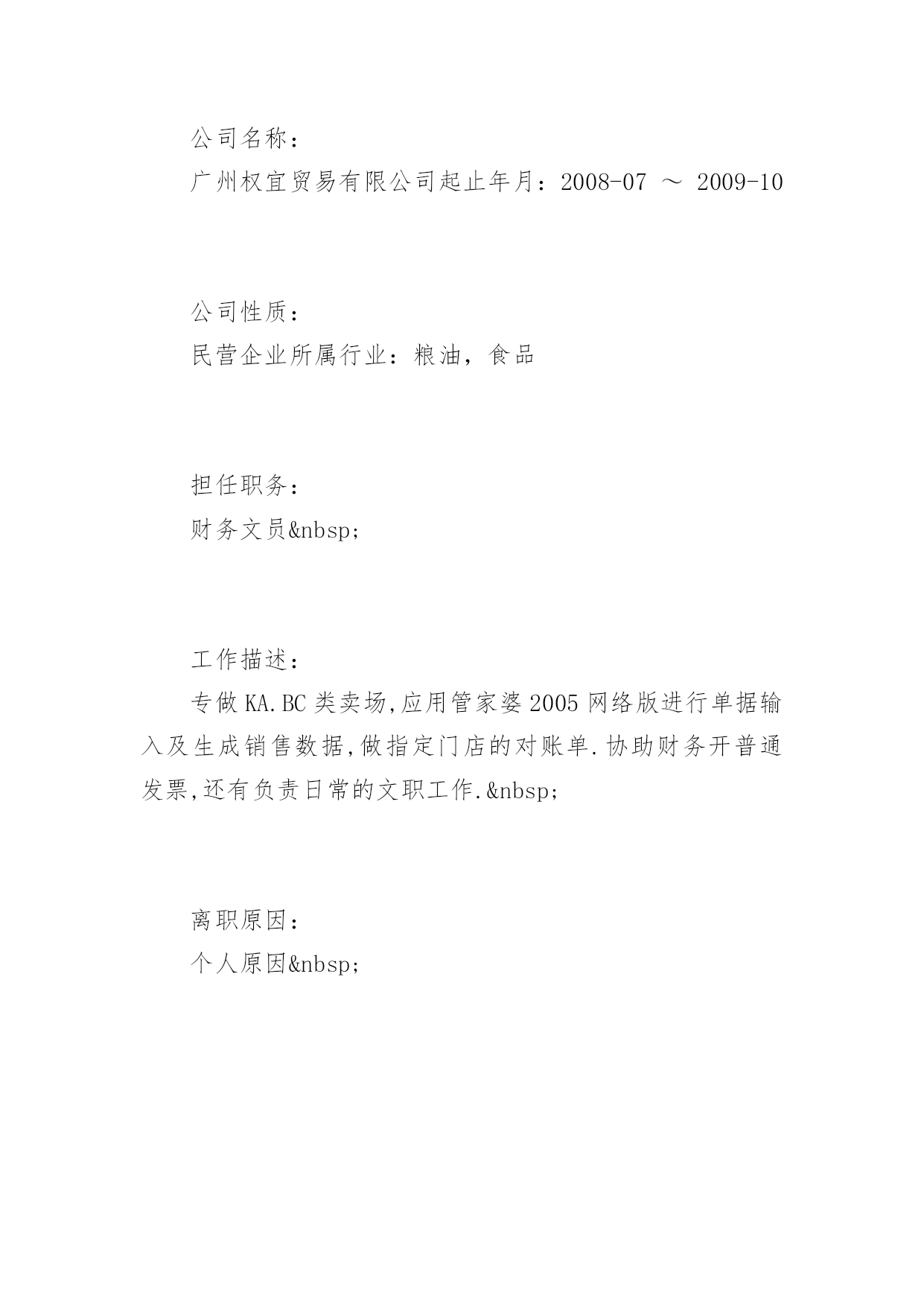 公司名称：

广州权宜贸易有限公司起止年月：2008-07 ～ 2009-10

公司性质：

民营企业所属行业：粮油，食品

担任职务：

财务文员&nbsp;

工作描述：

专做KA.BC类卖场,应用管家婆2005网络版进行单据输入及生成销售数据,做指定门店的对账单.协助财务开普通发票,还有负责日常的文职工作.&nbsp;

离职原因：

个人原因&nbsp;